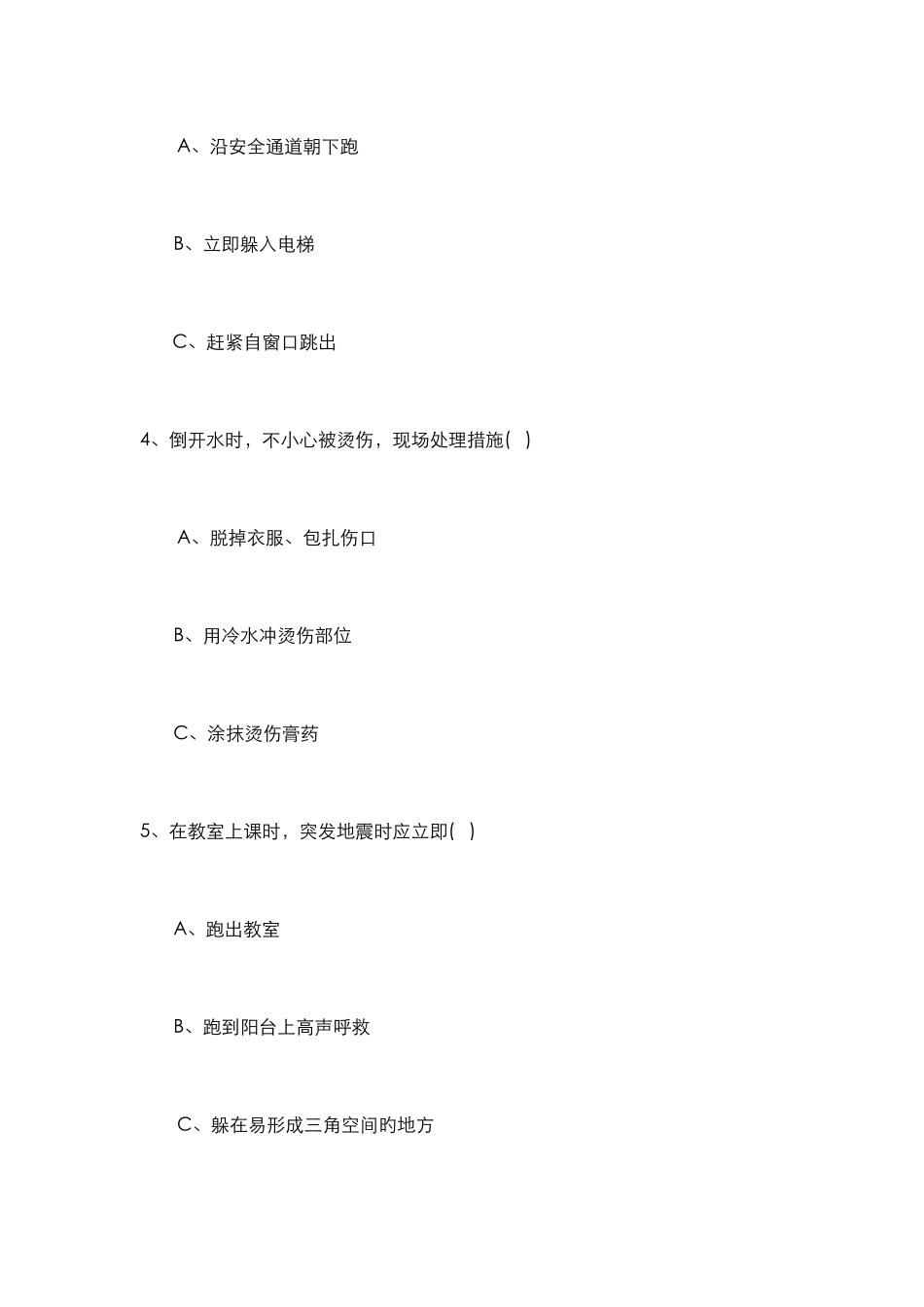 A、沿安全通道朝下跑

B、立即躲入电梯

C、赶紧自窗口跳出

4、倒开水时，不小心被烫伤，现场处理措施( )

A、脱掉衣服、包扎伤口

B、用冷水冲烫伤部位

C、涂抹烫伤膏药

5、在教室上课时，突发地震时应立即( )

A、跑出教室

B、跑到阳台上高声呼救

C、躲在易形成三角空间旳地方